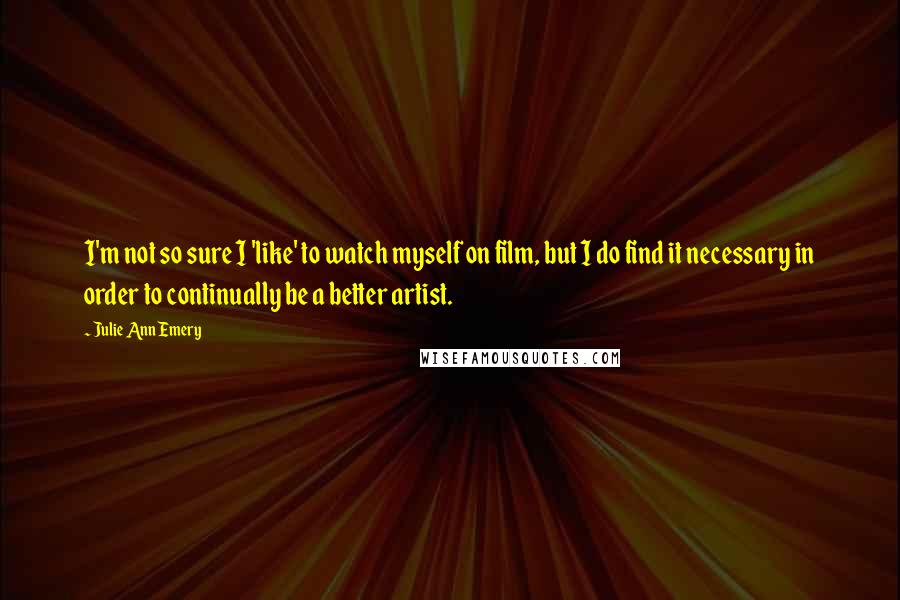 I'm not so sure I 'like' to watch myself on film, but I do find it necessary in order to continually be a better artist.

~ Julie Ann Emery

WISEFAMOUSQUOTES.COM